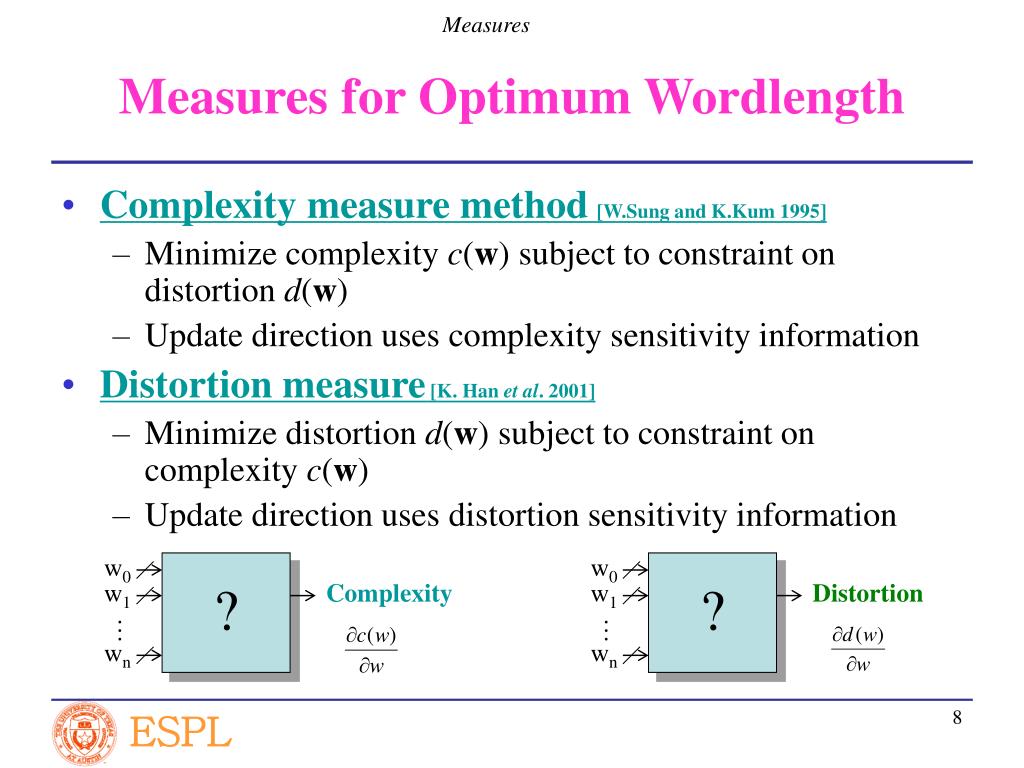 Measures

Measures for Optimum Wordlength

• Complexity measure method [W.Sung and K.Kum 1995]
– Minimize complexity $c(\mathbf{w})$ subject to constraint on distortion $d(\mathbf{w})$
– Update direction uses complexity sensitivity information

• Distortion measure [K. Han et al. 2001]
– Minimize distortion $d(\mathbf{w})$ subject to constraint on complexity $c(\mathbf{w})$
– Update direction uses distortion sensitivity information

$w_0$
$w_1$
$\vdots$
$w_n$
?
Complexity
$\frac{\partial c(w)}{\partial w}$

$w_0$
$w_1$
$\vdots$
$w_n$
?
Distortion
$\frac{\partial d(w)}{\partial w}$

ESPL

8